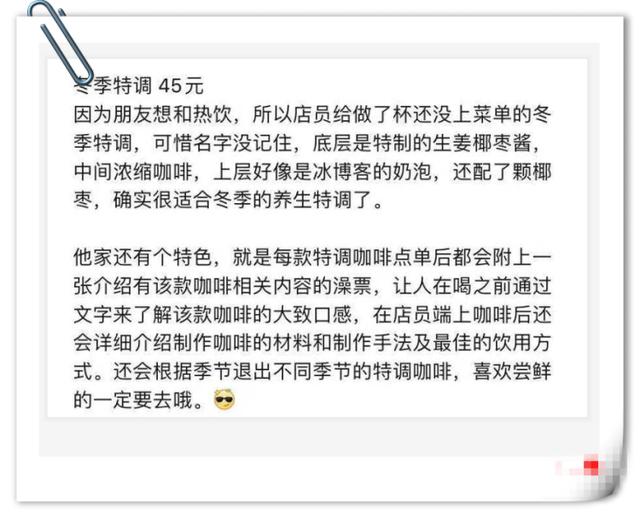 冬季特调 45元
因为朋友想和热饮，所以店员给做了杯还没上菜单的冬季特调，可惜名字没记住，底层是特制的生姜椰枣酱，中间浓缩咖啡，上层好像是冰博客的奶泡，还配了颗椰枣，确实很适合冬季的养生特调了。

他家还有个特色，就是每款特调咖啡点单后都会附上一张介绍有该款咖啡相关内容的澡票，让人在喝之前通过文字来了解该款咖啡的大致口感，在店员端上咖啡后还会详细介绍制作咖啡的材料和制作手法及最佳的饮用方式。还会根据季节退出不同季节的特调咖啡，喜欢尝鲜的一定要去哦。